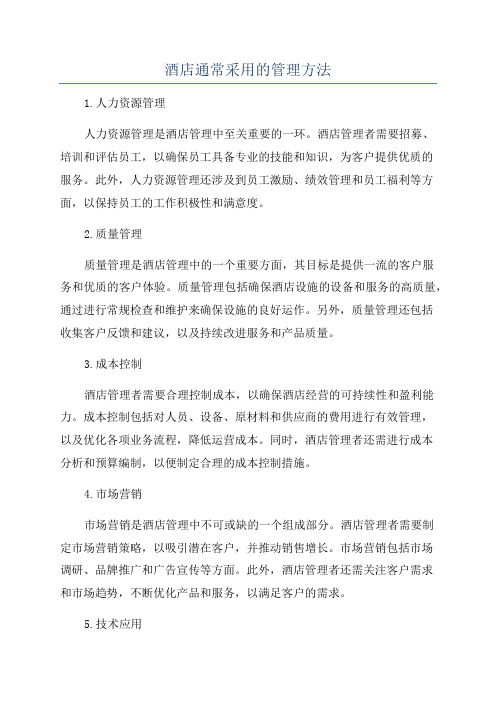 酒店通常采用的管理方法

1.人力资源管理

人力资源管理是酒店管理中至关重要的一环。酒店管理者需要招募、培训和评估员工，以确保员工具备专业的技能和知识，为客户提供优质的服务。此外，人力资源管理还涉及到员工激励、绩效管理和员工福利等方面，以保持员工的工作积极性和满意度。

2.质量管理

质量管理是酒店管理中的一个重要方面，其目标是提供一流的客户服务和优质的客户体验。质量管理包括确保酒店设施的设备和服务的高质量，通过进行常规检查和维护来确保设施的良好运作。另外，质量管理还包括收集客户反馈和建议，以及持续改进服务和产品质量。

3.成本控制

酒店管理者需要合理控制成本，以确保酒店经营的可持续性和盈利能力。成本控制包括对人员、设备、原材料和供应商的费用进行有效管理，以及优化各项业务流程，降低运营成本。同时，酒店管理者还需进行成本分析和预算编制，以便制定合理的成本控制措施。

4.市场营销

市场营销是酒店管理中不可或缺的一个组成部分。酒店管理者需要制定市场营销策略，以吸引潜在客户，并推动销售增长。市场营销包括市场调研、品牌推广和广告宣传等方面。此外，酒店管理者还需关注客户需求和市场趋势，不断优化产品和服务，以满足客户的需求。

5.技术应用